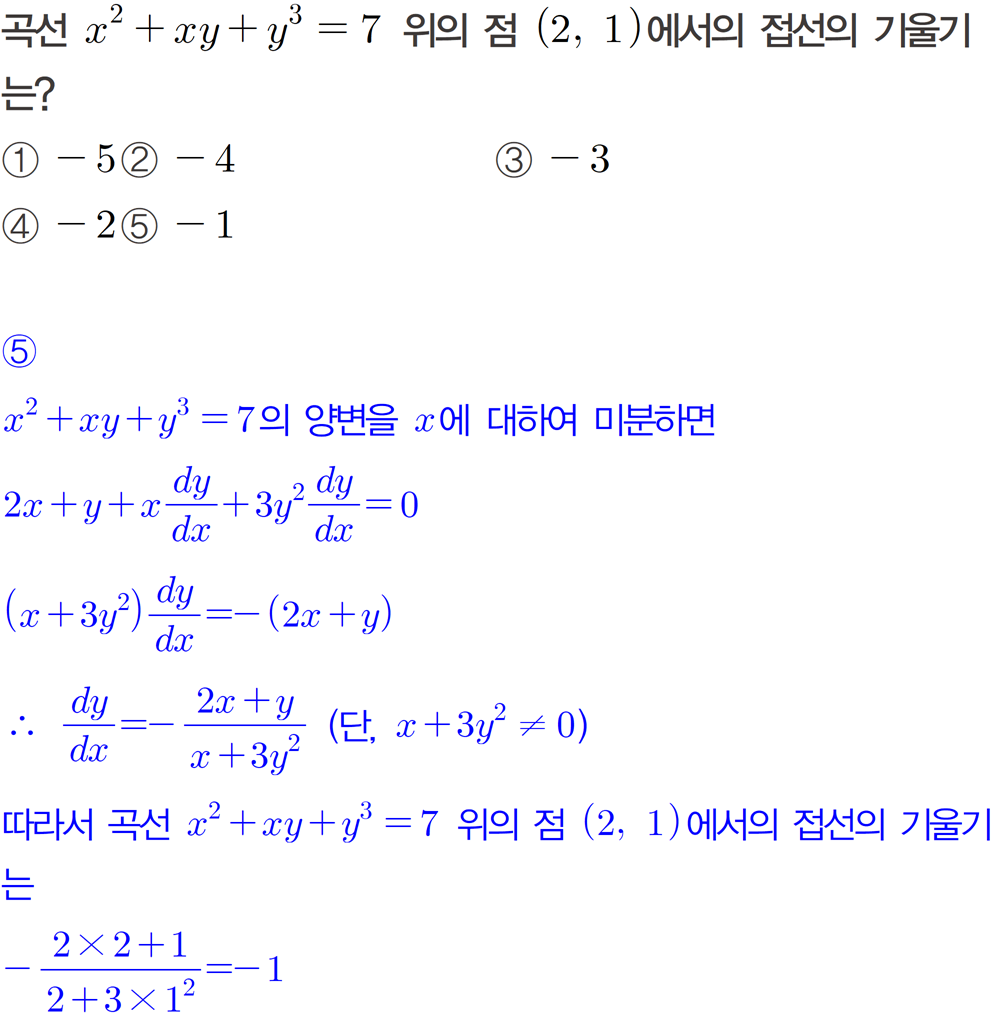 곡선 $x^2+xy+y^3=7$ 위의 점 $(2,\ 1)$에서의 접선의 기울기는?

① $-5$ ② $-4$ ③ $-3$

④ $-2$ ⑤ $-1$

⑤

$x^2+xy+y^3=7$의 양변을 $x$에 대하여 미분하면

$2x+y+x\frac{dy}{dx}+3y^2\frac{dy}{dx}=0$

$(x+3y^2)\frac{dy}{dx}=-(2x+y)$

$\therefore\ \frac{dy}{dx}=-\frac{2x+y}{x+3y^2}$ (단, $x+3y^2\neq 0$)

따라서 곡선 $x^2+xy+y^3=7$ 위의 점 $(2,\ 1)$에서의 접선의 기울기는

$-\frac{2\times 2+1}{2+3\times 1^2}=-1$